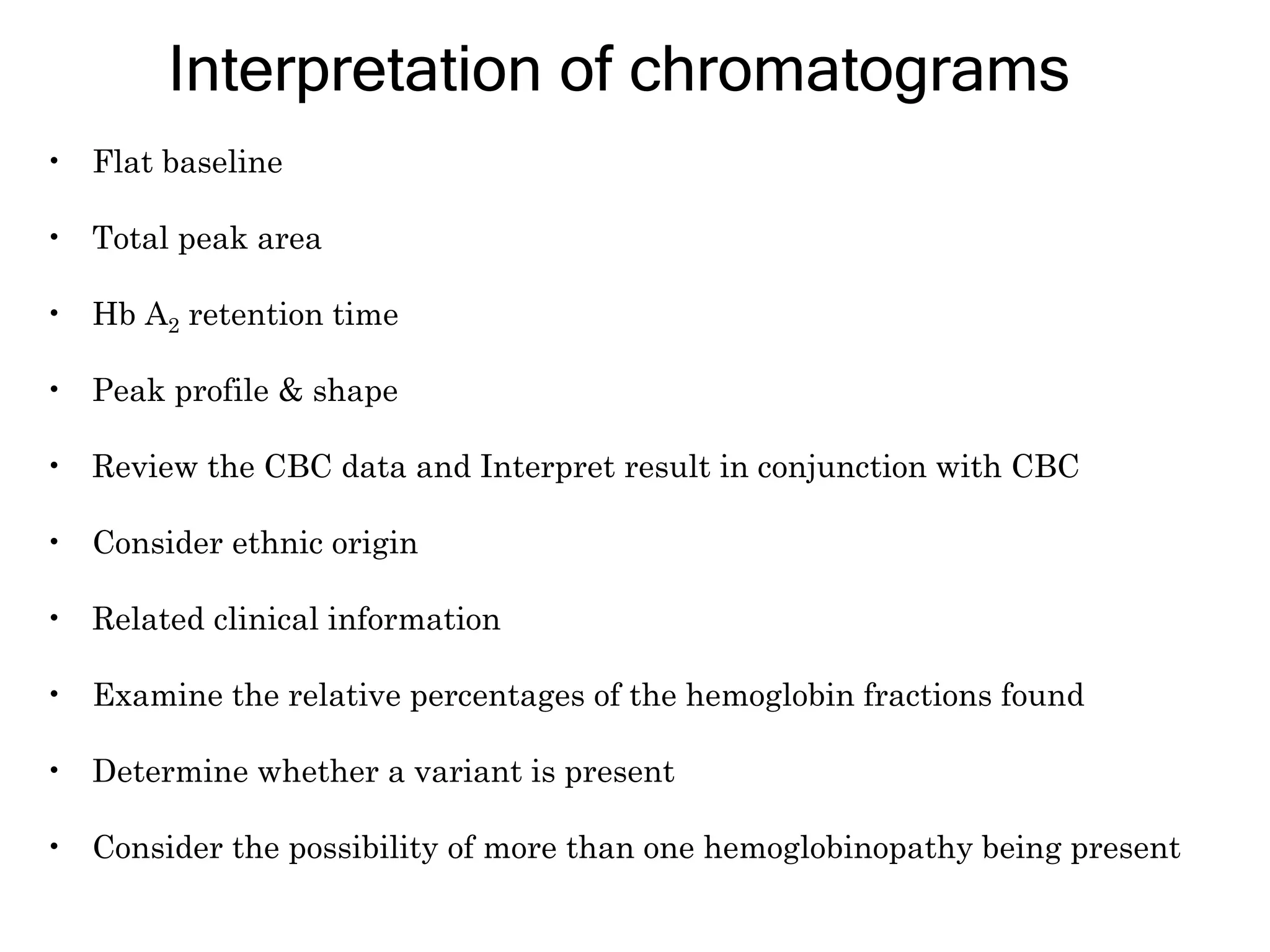 Interpretation of chromatograms

• Flat baseline

• Total peak area

• Hb $A_2$ retention time

• Peak profile & shape

• Review the CBC data and Interpret result in conjunction with CBC

• Consider ethnic origin

• Related clinical information

• Examine the relative percentages of the hemoglobin fractions found

• Determine whether a variant is present

• Consider the possibility of more than one hemoglobinopathy being present